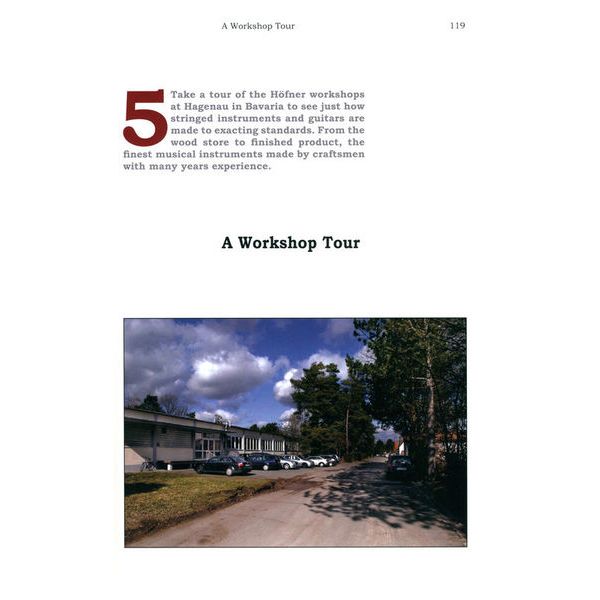 A Workshop Tour 119

5 Take a tour of the Höfner workshops at Hagenau in Bavaria to see just how stringed instruments and guitars are made to exacting standards. From the wood store to finished product, the finest musical instruments made by craftsmen with many years experience.

A Workshop Tour